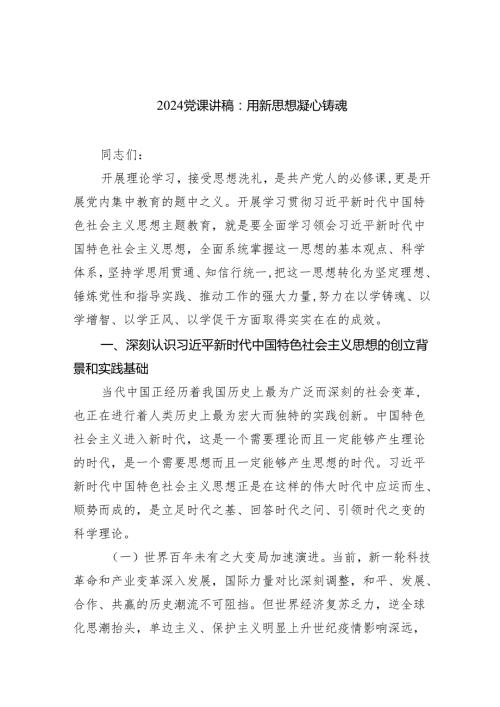 2024党课讲稿：用新思想凝心铸魂

同志们：

开展理论学习，接受思想洗礼，是共产党人的必修课，更是开展党内集中教育的题中之义。开展学习贯彻习近平新时代中国特色社会主义思想主题教育，就是要全面学习领会习近平新时代中国特色社会主义思想，全面系统掌握这一思想的基本观点、科学体系，坚持学思用贯通、知信行统一，把这一思想转化为坚定理想、锤炼党性和指导实践、推动工作的强大力量，努力在以学铸魂、以学增智、以学正风、以学促干方面取得实实在在的成效。

一、深刻认识习近平新时代中国特色社会主义思想的创立背景和实践基础

当代中国正经历着我国历史上最为广泛而深刻的社会变革，也正在进行着人类历史上最为宏大而独特的实践创新。中国特色社会主义进入新时代，这是一个需要理论而且一定能够产生理论的时代，是一个需要思想而且一定能够产生思想的时代。习近平新时代中国特色社会主义思想正是在这样的伟大时代中应运而生、顺势而成的，是立足时代之基、回答时代之问、引领时代之变的科学理论。

（一）世界百年未有之大变局加速演进。当前，新一轮科技革命和产业变革深入发展，国际力量对比深刻调整，和平、发展、合作、共赢的历史潮流不可阻挡。但世界经济复苏乏力，逆全球化思潮抬头，单边主义、保护主义明显上升世纪疫情影响深远，